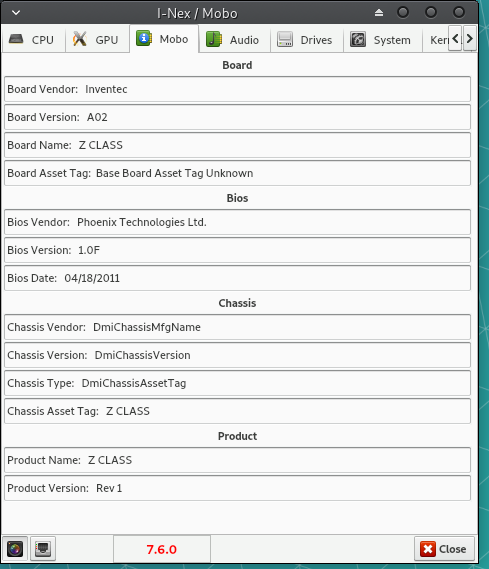 I-Nex / Mobo

CPU GPU Mobo Audio Drives System Ker

Board

Board Vendor: Inventec

Board Version: A02

Board Name: Z CLASS

Board Asset Tag: Base Board Asset Tag Unknown

Bios

Bios Vendor: Phoenix Technologies Ltd.

Bios Version: 1.0F

Bios Date: 04/18/2011

Chassis

Chassis Vendor: DmiChassisMfgName

Chassis Version: DmiChassisVersion

Chassis Type: DmiChassisAssetTag

Chassis Asset Tag: Z CLASS

Product

Product Name: Z CLASS

Product Version: Rev 1

7.6.0

Close